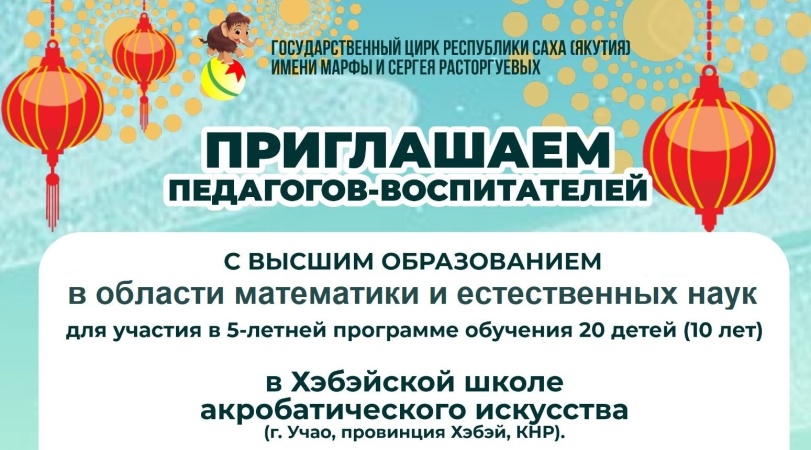 ГОСУДАРСТВЕННЫЙ ЦИРК РЕСПУБЛИКИ САХА (ЯКУТИЯ)
ИМЕНИ МАРФЫ И СЕРГЕЯ РАСТОРГУЕВЫХ

ПРИГЛАШАЕМ
ПЕДАГОГОВ-ВОСПИТАТЕЛЕЙ

С ВЫСШИМ ОБРАЗОВАНИЕМ
в области математики и естественных наук
для участия в 5-летней программе обучения 20 детей (10 лет)

в Хэбэйской школе
акробатического искусства
(г. Учао, провинция Хэбэй, КНР).